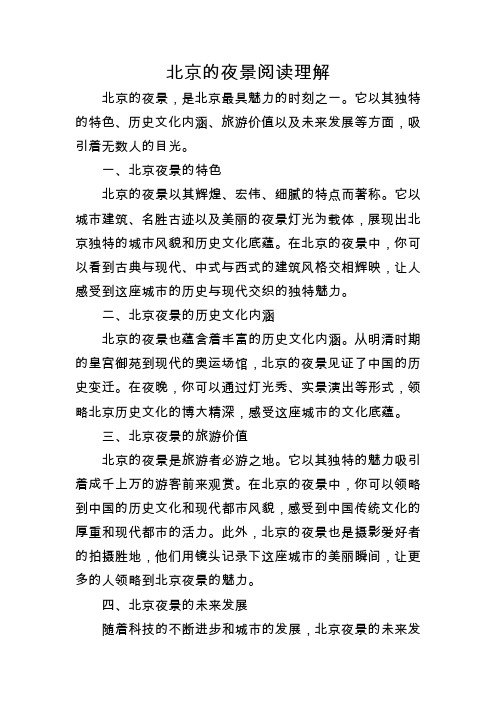 北京的夜景阅读理解

北京的夜景，是北京最具魅力的时刻之一。它以其独特的特色、历史文化内涵、旅游价值以及未来发展等方面，吸引着无数人的目光。

一、北京夜景的特色

北京的夜景以其辉煌、宏伟、细腻的特点而著称。它以城市建筑、名胜古迹以及美丽的夜景灯光为载体，展现出北京独特的城市风貌和历史文化底蕴。在北京的夜景中，你可以看到古典与现代、中式与西式的建筑风格交相辉映，让人感受到这座城市的历史与现代交织的独特魅力。

二、北京夜景的历史文化内涵

北京的夜景也蕴含着丰富的历史文化内涵。从明清时期的皇宫御苑到现代的奥运场馆，北京的夜景见证了中国的历史变迁。在夜晚，你可以通过灯光秀、实景演出等形式，领略北京历史文化的博大精深，感受这座城市的文化底蕴。

三、北京夜景的旅游价值

北京的夜景是旅游者必游之地。它以其独特的魅力吸引着成千上万的游客前来观赏。在北京的夜景中，你可以领略到中国的历史文化和现代都市风貌，感受到中国传统文化的厚重和现代都市的活力。此外，北京的夜景也是摄影爱好者的拍摄胜地，他们用镜头记录下这座城市的美丽瞬间，让更多的人领略到北京夜景的魅力。

四、北京夜景的未来发展

随着科技的不断进步和城市的发展，北京夜景的未来发